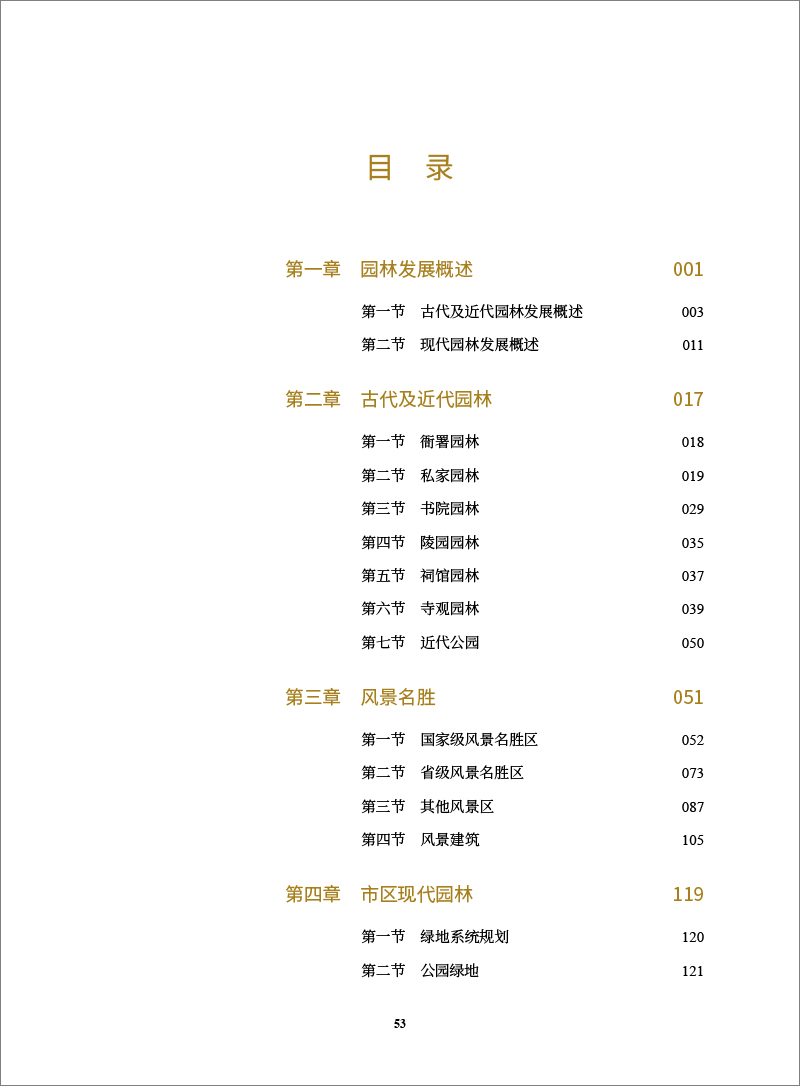 目　录

第一章　园林发展概述　001

第一节　古代及近代园林发展概述　003
第二节　现代园林发展概述　011

第二章　古代及近代园林　017

第一节　衙署园林　018
第二节　私家园林　019
第三节　书院园林　029
第四节　陵园园林　035
第五节　祠馆园林　037
第六节　寺观园林　039
第七节　近代公园　050

第三章　风景名胜　051

第一节　国家级风景名胜区　052
第二节　省级风景名胜区　073
第三节　其他风景区　087
第四节　风景建筑　105

第四章　市区现代园林　119

第一节　绿地系统规划　120
第二节　公园绿地　121

53